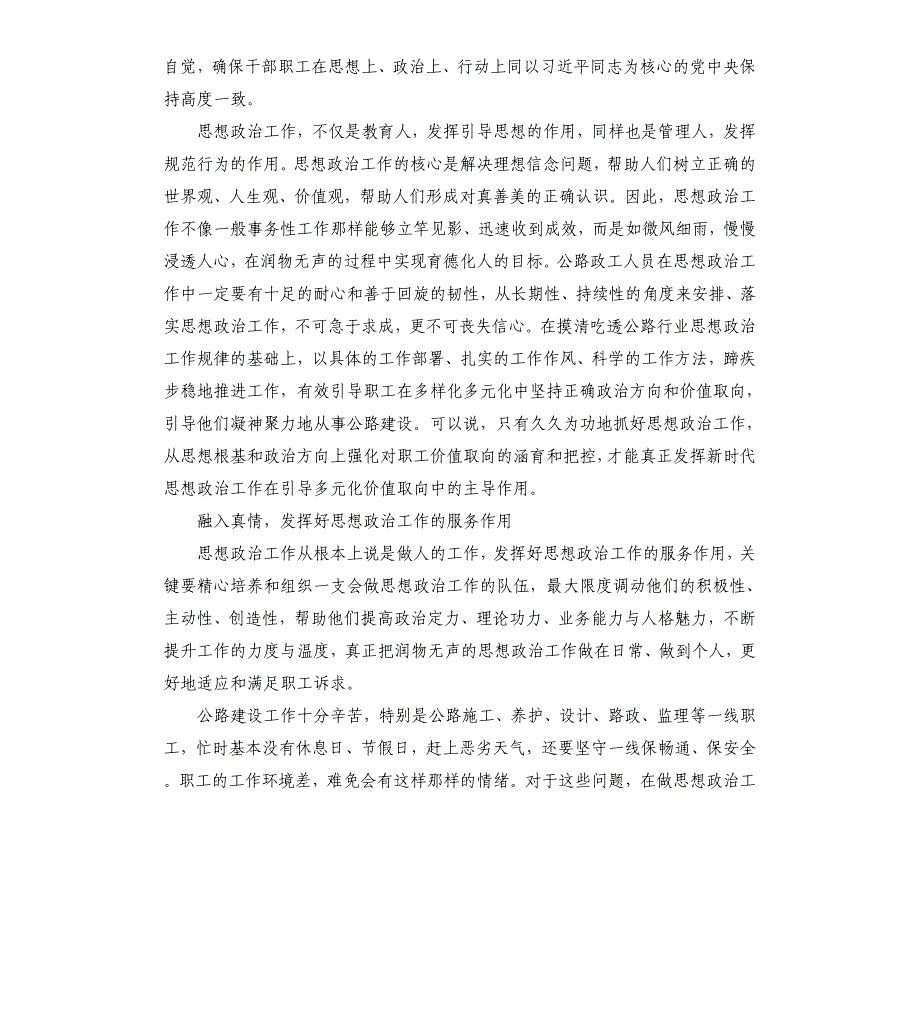 自觉，确保干部职工在思想上、政治上、行动上同以习近平同志为核心的党中央保持高度一致。

思想政治工作，不仅是教育人，发挥引导思想的作用，同样也是管理人，发挥规范行为的作用。思想政治工作的核心是解决理想信念问题，帮助人们树立正确的世界观、人生观、价值观，帮助人们形成对真善美的正确认识。因此，思想政治工作不像一般事务性工作那样能够立竿见影、迅速收到成效，而是如微风细雨，慢慢浸透人心，在润物无声的过程中实现育德化人的目标。公路政工人员在思想政治工作中一定要有十足的耐心和善于回旋的韧性，从长期性、持续性的角度来安排、落实思想政治工作，不可急于求成，更不可丧失信心。在摸清吃透公路行业思想政治工作规律的基础上，以具体的工作部署、扎实的工作作风、科学的工作方法，蹄疾步稳地推进工作，有效引导职工在多样化多元化中坚持正确政治方向和价值取向，引导他们凝神聚力地从事公路建设。可以说，只有久久为功地抓好思想政治工作，从思想根基和政治方向上强化对职工价值取向的涵育和把控，才能真正发挥新时代思想政治工作在引导多元化价值取向中的主导作用。

融入真情，发挥好思想政治工作的服务作用

思想政治工作从根本上说是做人的工作，发挥好思想政治工作的服务作用，关键要精心培养和组织一支会做思想政治工作的队伍，最大限度调动他们的积极性、主动性、创造性，帮助他们提高政治定力、理论功力、业务能力与人格魅力，不断提升工作的力度与温度，真正把润物无声的思想政治工作做在日常、做到个人，更好地适应和满足职工诉求。

公路建设工作十分辛苦，特别是公路施工、养护、设计、路政、监理等一线职工，忙时基本没有休息日、节假日，赶上恶劣天气，还要坚守一线保畅通、保安全。职工的工作环境差，难免会有这样那样的情绪。对于这些问题，在做思想政治工